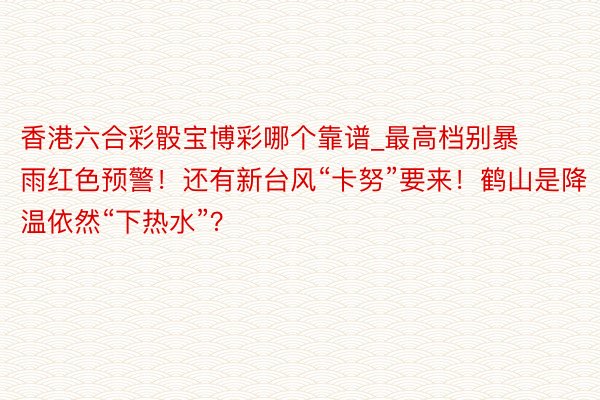 香港六合彩骰宝博彩哪个靠谱_最高档别暴雨红色预警！还有新台风“卡努”要来！鹤山是降温依然“下热水”？